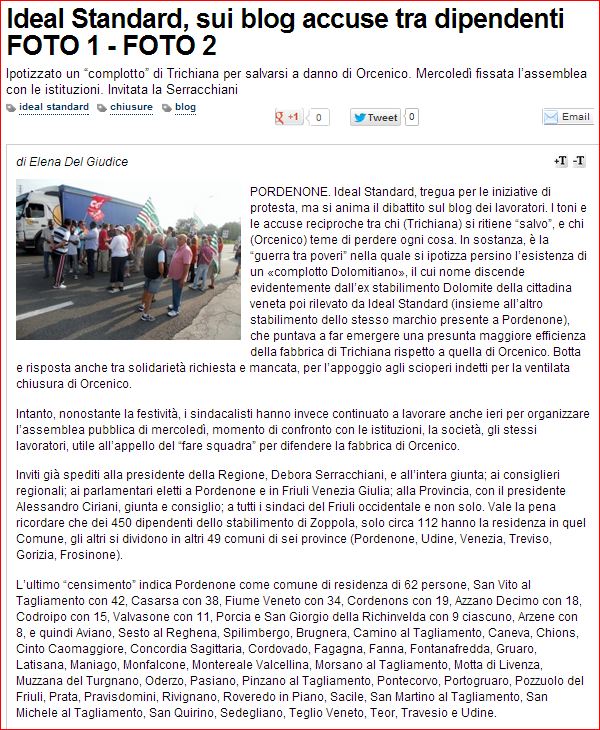 Ideal Standard, sui blog accuse tra dipendenti FOTO 1 - FOTO 2

Ipotizzato un "complotto" di Trichiana per salvarsi a danno di Orcenico. Mercoledì fissata l'assemblea con le istituzioni. Invitata la Serracchiani

ideal standard chiusure blog

+1 0 Tweet 0 Email

di Elena Del Giudice

+T -T

PORDENONE. Ideal Standard, tregua per le iniziative di protesta, ma si anima il dibattito sul blog dei lavoratori. I toni e le accuse reciproche tra chi (Trichiana) si ritiene "salvo", e chi (Orcenico) teme di perdere ogni cosa. In sostanza, è la "guerra tra poveri" nella quale si ipotizza persino l'esistenza di un «complotto Dolomitiano», il cui nome discende evidentemente dall'ex stabilimento Dolomite della cittadina veneta poi rilevato da Ideal Standard (insieme all'altro stabilimento dello stesso marchio presente a Pordenone), che puntava a far emergere una presunta maggiore efficienza della fabbrica di Trichiana rispetto a quella di Orcenico. Botta e risposta anche tra solidarietà richiesta e mancata, per l'appoggio agli scioperi indetti per la ventilata chiusura di Orcenico.

Intanto, nonostante la festività, i sindacalisti hanno invece continuato a lavorare anche ieri per organizzare l'assemblea pubblica di mercoledì, momento di confronto con le istituzioni, la società, gli stessi lavoratori, utile all'appello del "fare squadra" per difendere la fabbrica di Orcenico.

Inviti già spediti alla presidente della Regione, Debora Serracchiani, e all'intera giunta; ai consiglieri regionali; ai parlamentari eletti a Pordenone e in Friuli Venezia Giulia; alla Provincia, con il presidente Alessandro Ciriani, giunta e consiglio; a tutti i sindaci del Friuli occidentale e non solo. Vale la pena ricordare che dei 450 dipendenti dello stabilimento di Zoppola, solo circa 112 hanno la residenza in quel Comune, gli altri si dividono in altri 49 comuni di sei province (Pordenone, Udine, Venezia, Treviso, Gorizia, Frosinone).

L'ultimo "censimento" indica Pordenone come comune di residenza di 62 persone, San Vito al Tagliamento con 42, Casarsa con 38, Fiume Veneto con 34, Cordenons con 19, Azzano Decimo con 18, Codroipo con 15, Valvasone con 11, Porcia e San Giorgio della Richinvelda con 9 ciascuno, Arzene con 8, e quindi Aviano, Sesto al Reghena, Spilimbergo, Brugnera, Camino al Tagliamento, Caneva, Chions, Cinto Caomaggiore, Concordia Sagittaria, Cordovado, Fagagna, Fanna, Fontanafredda, Gruaro, Latisana, Maniago, Monfalcone, Montereale Valcellina, Morsano al Tagliamento, Motta di Livenza, Muzzana del Turgnano, Oderzo, Pasiano, Pinzano al Tagliamento, Pontecorvo, Portogruaro, Pozzuolo del Friuli, Prata, Pravisdomini, Rivignano, Roveredo in Piano, Sacile, San Martino al Tagliamento, San Michele al Tagliamento, San Quirino, Sedegliano, Teglio Veneto, Teor, Travesio e Udine.